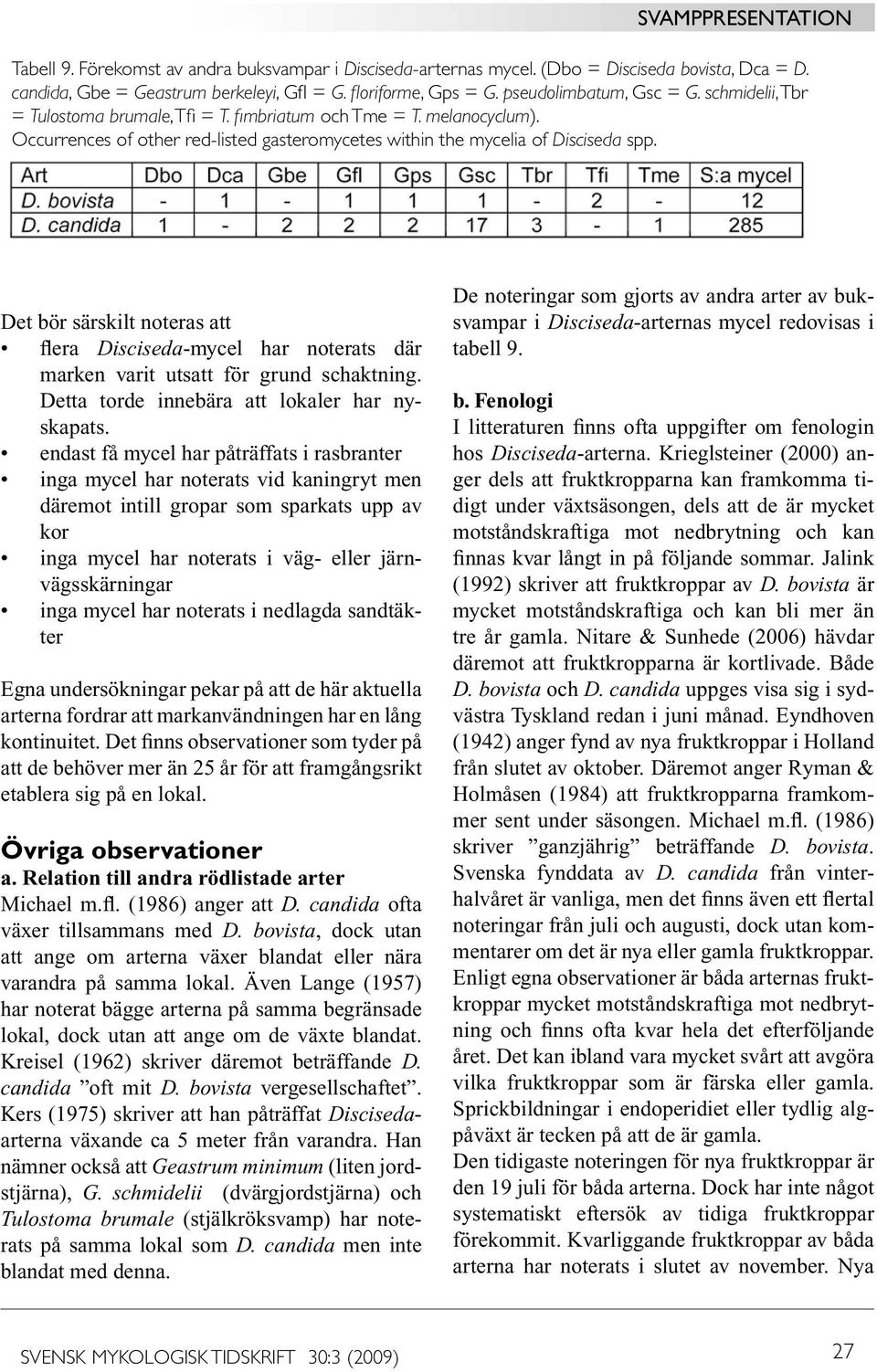 SVAMPPRESENTATION

Tabell 9. Förekomst av andra buksvampar i Disciseda-arternas mycel. (Dbo = Disciseda bovista, Dca = D. candida, Gbe = Geastrum berkeleyi, Gfl = G. floriforme, Gps = G. pseudolimbatum, Gsc = G. schmidelii, Tbr = Tulostoma brumale, Tfi = T. fimbriatum och Tme = T. melanocyclum).
Occurrences of other red-listed gasteromycetes within the mycelia of Disciseda spp.

| Art | Dbo | Dca | Gbe | Gfl | Gps | Gsc | Tbr | Tfi | Tme | S:a mycel |
|---|---|---|---|---|---|---|---|---|---|---|
| D. bovista | - | 1 | - | 1 | 1 | 1 | - | 2 | - | 12 |
| D. candida | 1 | - | 2 | 2 | 2 | 17 | 3 | - | 1 | 285 |

Det bör särskilt noteras att
• flera Disciseda-mycel har noterats där marken varit utsatt för grund schaktning. Detta torde innebära att lokaler har nyskapats.
• endast få mycel har påträffats i rasbranter
• inga mycel har noterats vid kaningryt men däremot intill gropar som sparkats upp av kor
• inga mycel har noterats i väg- eller järnvägsskärningar
• inga mycel har noterats i nedlagda sandtäkter

Egna undersökningar pekar på att de här aktuella arterna fordrar att markanvändningen har en lång kontinuitet. Det finns observationer som tyder på att de behöver mer än 25 år för att framgångsrikt etablera sig på en lokal.

Övriga observationer
a. Relation till andra rödlistade arter
Michael m.fl. (1986) anger att D. candida ofta växer tillsammans med D. bovista, dock utan att ange om arterna växer blandat eller nära varandra på samma lokal. Även Lange (1957) har noterat bägge arterna på samma begränsade lokal, dock utan att ange om de växte blandat. Kreisel (1962) skriver däremot beträffande D. candida ”oft mit D. bovista vergesellschaftet”. Kers (1975) skriver att han påträffat Disciseda-arterna växande ca 5 meter från varandra. Han nämner också att Geastrum minimum (liten jordstjärna), G. schmidelii (dvärgjordstjärna) och Tulostoma brumale (stjälkröksvamp) har noterats på samma lokal som D. candida men inte blandat med denna.

De noteringar som gjorts av andra arter av buksvampar i Disciseda-arternas mycel redovisas i tabell 9.

b. Fenologi
I litteraturen finns ofta uppgifter om fenologin hos Disciseda-arterna. Krieglsteiner (2000) anger dels att fruktkropparna kan framkomma tidigt under växtsäsongen, dels att de är mycket motståndskraftiga mot nedbrytning och kan finnas kvar långt in på följande sommar. Jalink (1992) skriver att fruktkroppar av D. bovista är mycket motståndskraftiga och kan bli mer än tre år gamla. Nitare & Sunhede (2006) hävdar däremot att fruktkropparna är kortlivade. Både D. bovista och D. candida uppges visa sig i sydvästra Tyskland redan i juni månad. Eyndhoven (1942) anger fynd av nya fruktkroppar i Holland från slutet av oktober. Däremot anger Ryman & Holmåsen (1984) att fruktkropparna framkommer sent under säsongen. Michael m.fl. (1986) skriver ”ganzjährig” beträffande D. bovista. Svenska fynddata av D. candida från vinterhalvåret är vanliga, men det finns även ett flertal noteringar från juli och augusti, dock utan kommentarer om det är nya eller gamla fruktkroppar. Enligt egna observationer är båda arternas fruktkroppar mycket motståndskraftiga mot nedbrytning och finns ofta kvar hela det efterföljande året. Det kan ibland vara mycket svårt att avgöra vilka fruktkroppar som är färska eller gamla. Sprickbildningar i endoperidiet eller tydlig algpåväxt är tecken på att de är gamla.
Den tidigaste noteringen för nya fruktkroppar är den 19 juli för båda arterna. Dock har inte något systematiskt eftersök av tidiga fruktkroppar förekommit. Kvarliggande fruktkroppar av båda arterna har noterats i slutet av november. Nya

SVENSK MYKOLOGISK TIDSKRIFT 30:3 (2009)
27